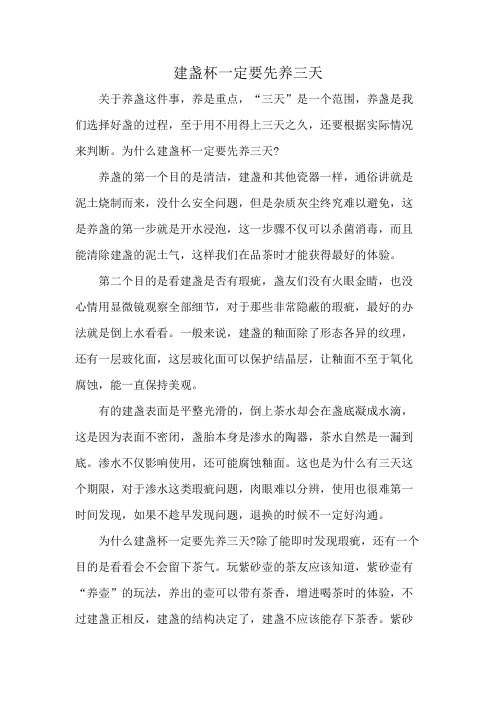 建盏杯一定要先养三天

关于养盏这件事，养是重点，“三天”是一个范围，养盏是我们选择好盏的过程，至于用不用得上三天之久，还要根据实际情况来判断。为什么建盏杯一定要先养三天？

养盏的第一个目的是清洁，建盏和其他瓷器一样，通俗讲就是泥土烧制而来，没什么安全问题，但是杂质灰尘终究难以避免，这是养盏的第一步就是开水浸泡，这一步骤不仅可以杀菌消毒，而且能清除建盏的泥土气，这样我们在品茶时才能获得最好的体验。

第二个目的是看建盏是否有瑕疵，盏友们没有火眼金睛，也没心情用显微镜观察全部细节，对于那些非常隐蔽的瑕疵，最好的办法就是倒上水看看。一般来说，建盏的釉面除了形态各异的纹理，还有一层玻化面，这层玻化面可以保护结晶层，让釉面不至于氧化腐蚀，能一直保持美观。

有的建盏表面是平整光滑的，倒上茶水却会在盏底凝成水滴，这是因为表面不密闭，盏胎本身是渗水的陶器，茶水自然是一漏到底。渗水不仅影响使用，还可能腐蚀釉面。这也是为什么有三天这个期限，对于渗水这类瑕疵问题，肉眼难以分辨，使用也很难第一时间发现，如果不趁早发现问题，退换的时候不一定好沟通。

为什么建盏杯一定要先养三天?除了能即时发现瑕疵，还有一个目的是看看会不会留下茶气。玩紫砂壶的茶友应该知道，紫砂壶有“养壶”的玩法，养出的壶可以带有茶香，增进喝茶时的体验，不过建盏正相反，建盏的结构决定了，建盏不应该能存下茶香。紫砂